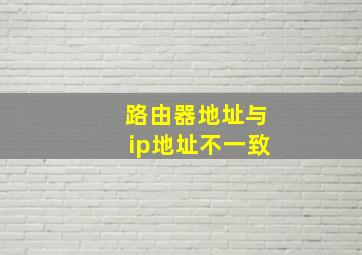 路由器地址与
ip地址不一致